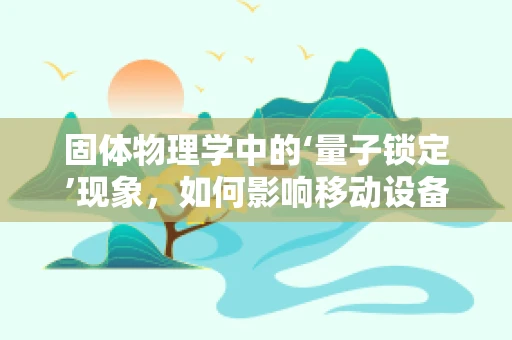 固体物理学中的‘量子锁定’现象，如何影响移动设备